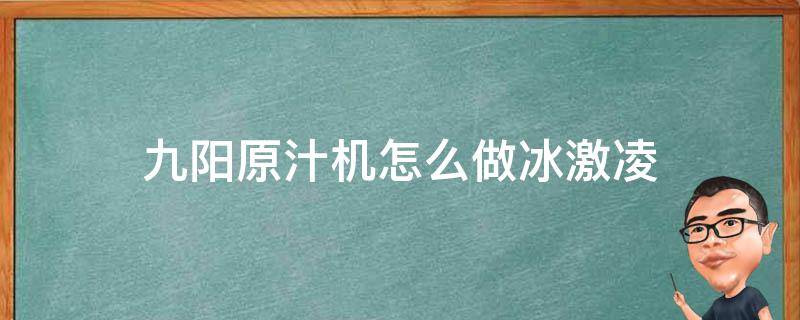 九阳原汁机怎么做冰激凌